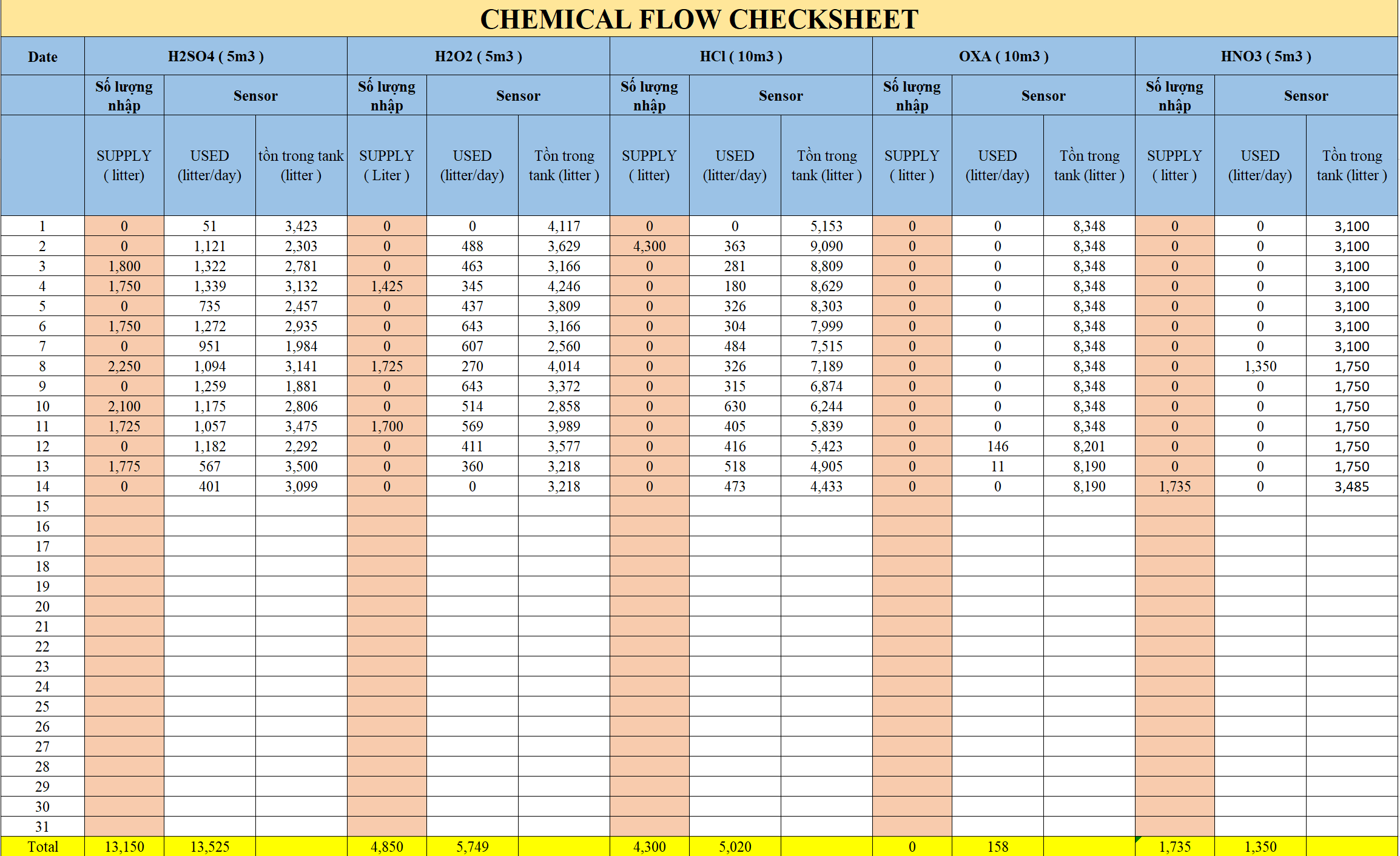 CHEMICAL FLOW CHECKSHEET

| Date | H2SO4 ( 5m3 ) | | | H2O2 ( 5m3 ) | | | HCl ( 10m3 ) | | | OXA ( 10m3 ) | | | HNO3 ( 5m3 ) | | |
|---|---|---|---|---|---|---|---|---|---|---|---|---|---|---|---|
| | Số lượng nhập | Sensor | | Số lượng nhập | Sensor | | Số lượng nhập | Sensor | | Số lượng nhập | Sensor | | Số lượng nhập | Sensor | |
| | SUPPLY ( litter) | USED (litter/day) | tồn trong tank (litter ) | SUPPLY ( Liter ) | USED (litter/day) | Tồn trong tank (litter ) | SUPPLY ( litter) | USED (litter/day) | Tồn trong tank (litter ) | SUPPLY ( litter ) | USED (litter/day) | Tồn trong tank (litter ) | SUPPLY ( litter ) | USED (litter/day) | Tồn trong tank (litter ) |
| 1 | 0 | 51 | 3,423 | 0 | 0 | 4,117 | 0 | 0 | 5,153 | 0 | 0 | 8,348 | 0 | 0 | 3,100 |
| 2 | 0 | 1,121 | 2,303 | 0 | 488 | 3,629 | 4,300 | 363 | 9,090 | 0 | 0 | 8,348 | 0 | 0 | 3,100 |
| 3 | 1,800 | 1,322 | 2,781 | 0 | 463 | 3,166 | 0 | 281 | 8,809 | 0 | 0 | 8,348 | 0 | 0 | 3,100 |
| 4 | 1,750 | 1,339 | 3,132 | 1,425 | 345 | 4,246 | 0 | 180 | 8,629 | 0 | 0 | 8,348 | 0 | 0 | 3,100 |
| 5 | 0 | 735 | 2,457 | 0 | 437 | 3,809 | 0 | 326 | 8,303 | 0 | 0 | 8,348 | 0 | 0 | 3,100 |
| 6 | 1,750 | 1,272 | 2,935 | 0 | 643 | 3,166 | 0 | 304 | 7,999 | 0 | 0 | 8,348 | 0 | 0 | 3,100 |
| 7 | 0 | 951 | 1,984 | 0 | 607 | 2,560 | 0 | 484 | 7,515 | 0 | 0 | 8,348 | 0 | 0 | 3,100 |
| 8 | 2,250 | 1,094 | 3,141 | 1,725 | 270 | 4,014 | 0 | 326 | 7,189 | 0 | 0 | 8,348 | 0 | 1,350 | 1,750 |
| 9 | 0 | 1,259 | 1,881 | 0 | 643 | 3,372 | 0 | 315 | 6,874 | 0 | 0 | 8,348 | 0 | 0 | 1,750 |
| 10 | 2,100 | 1,175 | 2,806 | 0 | 514 | 2,858 | 0 | 630 | 6,244 | 0 | 0 | 8,348 | 0 | 0 | 1,750 |
| 11 | 1,725 | 1,057 | 3,475 | 1,700 | 569 | 3,989 | 0 | 405 | 5,839 | 0 | 0 | 8,348 | 0 | 0 | 1,750 |
| 12 | 0 | 1,182 | 2,292 | 0 | 411 | 3,577 | 0 | 416 | 5,423 | 0 | 146 | 8,201 | 0 | 0 | 1,750 |
| 13 | 1,775 | 567 | 3,500 | 0 | 360 | 3,218 | 0 | 518 | 4,905 | 0 | 11 | 8,190 | 0 | 0 | 1,750 |
| 14 | 0 | 401 | 3,099 | 0 | 0 | 3,218 | 0 | 473 | 4,433 | 0 | 0 | 8,190 | 1,735 | 0 | 3,485 |
| 15 | | | | | | | | | | | | | | | |
| 16 | | | | | | | | | | | | | | | |
| 17 | | | | | | | | | | | | | | | |
| 18 | | | | | | | | | | | | | | | |
| 19 | | | | | | | | | | | | | | | |
| 20 | | | | | | | | | | | | | | | |
| 21 | | | | | | | | | | | | | | | |
| 22 | | | | | | | | | | | | | | | |
| 23 | | | | | | | | | | | | | | | |
| 24 | | | | | | | | | | | | | | | |
| 25 | | | | | | | | | | | | | | | |
| 26 | | | | | | | | | | | | | | | |
| 27 | | | | | | | | | | | | | | | |
| 28 | | | | | | | | | | | | | | | |
| 29 | | | | | | | | | | | | | | | |
| 30 | | | | | | | | | | | | | | | |
| 31 | | | | | | | | | | | | | | | |
| Total | 13,150 | 13,525 | | 4,850 | 5,749 | | 4,300 | 5,020 | | 0 | 158 | | 1,735 | 1,350 | |